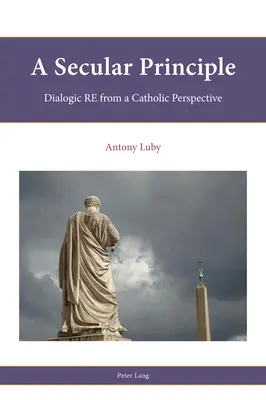 A Secular Principle

Dialogic RE from a Catholic Perspective

Antony Luby

Peter Lang